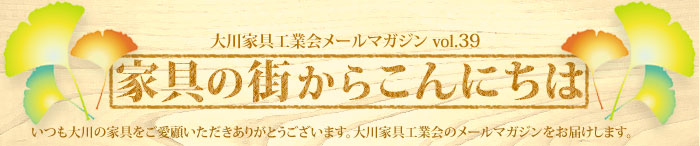 大川家具工業会メールマガジン vol.39

家具の街からこんにちは

いつも大川の家具をご愛顧いただきありがとうございます。大川家具工業会のメールマガジンをお届けします。